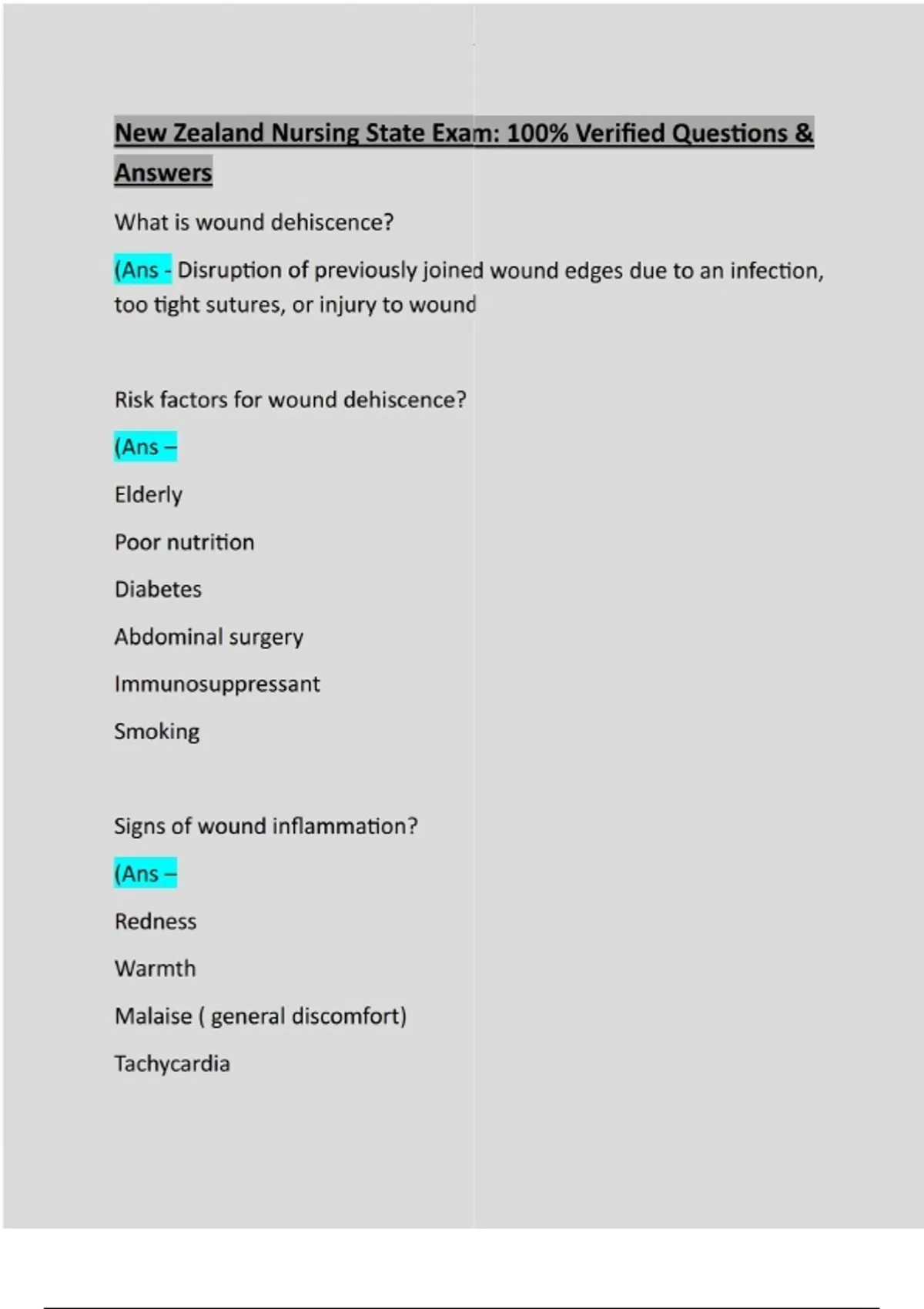 New Zealand Nursing State Exam: 100% Verified Questions & Answers

What is wound dehiscence?

(Ans - Disruption of previously joined wound edges due to an infection, too tight sutures, or injury to wound

Risk factors for wound dehiscence?

(Ans –

Elderly

Poor nutrition

Diabetes

Abdominal surgery

Immunosuppressant

Smoking

Signs of wound inflammation?

(Ans –

Redness

Warmth

Malaise ( general discomfort)

Tachycardia